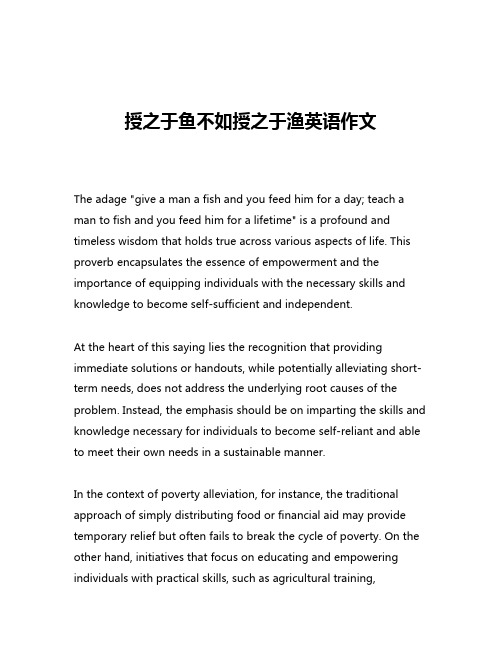 授之于鱼不如授之于渔英语作文

The adage "give a man a fish and you feed him for a day; teach a man to fish and you feed him for a lifetime" is a profound and timeless wisdom that holds true across various aspects of life. This proverb encapsulates the essence of empowerment and the importance of equipping individuals with the necessary skills and knowledge to become self-sufficient and independent.

At the heart of this saying lies the recognition that providing immediate solutions or handouts, while potentially alleviating short-term needs, does not address the underlying root causes of the problem. Instead, the emphasis should be on imparting the skills and knowledge necessary for individuals to become self-reliant and able to meet their own needs in a sustainable manner.

In the context of poverty alleviation, for instance, the traditional approach of simply distributing food or financial aid may provide temporary relief but often fails to break the cycle of poverty. On the other hand, initiatives that focus on educating and empowering individuals with practical skills, such as agricultural training,